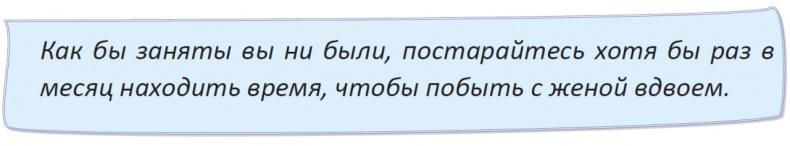 Как бы заняты вы ни были, постарайтесь хотя бы раз в месяц находить время, чтобы побыть с женой вдвоем.